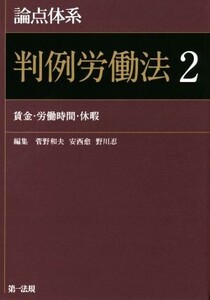 論点体系

判例労働法 2

賃金･労働時間･休暇

編集　菅野和夫　安西愈　野川忍

第一法規